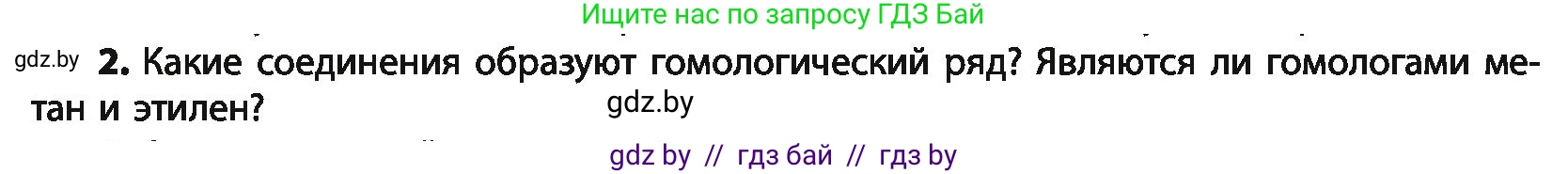 Ищите нас по запросу ГДЗ Бай

gdz.by

2. Какие соединения образуют гомологический ряд? Являются ли гомологами метан и этилен?

gdz.by

gdz by // гдз бай // гдз by